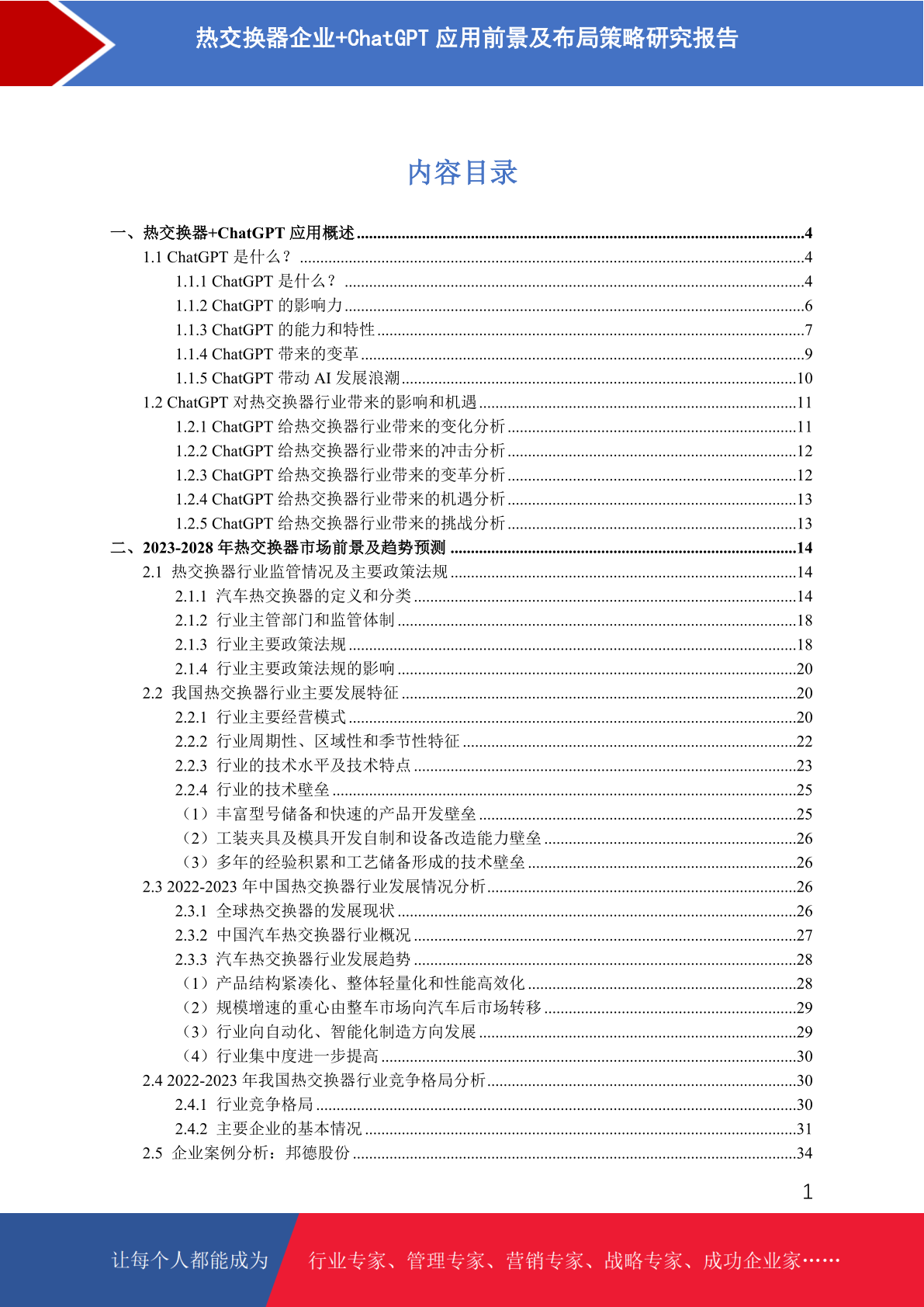 热交换器企业+ChatGPT 应用前景及布局策略研究报告

内容目录

一、热交换器+ChatGPT 应用概述 ........4
1.1 ChatGPT 是什么？ ........4
1.1.1 ChatGPT 是什么？ ........4
1.1.2 ChatGPT 的影响力 ........6
1.1.3 ChatGPT 的能力和特性 ........7
1.1.4 ChatGPT 带来的变革 ........9
1.1.5 ChatGPT 带动 AI 发展浪潮 ........10
1.2 ChatGPT 对热交换器行业带来的影响和机遇 ........11
1.2.1 ChatGPT 给热交换器行业带来的变化分析 ........11
1.2.2 ChatGPT 给热交换器行业带来的冲击分析 ........12
1.2.3 ChatGPT 给热交换器行业带来的变革分析 ........12
1.2.4 ChatGPT 给热交换器行业带来的机遇分析 ........13
1.2.5 ChatGPT 给热交换器行业带来的挑战分析 ........13
二、2023-2028 年热交换器市场前景及趋势预测 ........14
2.1 热交换器行业监管情况及主要政策法规 ........14
2.1.1 汽车热交换器的定义和分类 ........14
2.1.2 行业主管部门和监管体制 ........18
2.1.3 行业主要政策法规 ........18
2.1.4 行业主要政策法规的影响 ........20
2.2 我国热交换器行业主要发展特征 ........20
2.2.1 行业主要经营模式 ........20
2.2.2 行业周期性、区域性和季节性特征 ........22
2.2.3 行业的技术水平及技术特点 ........23
2.2.4 行业的技术壁垒 ........25
（1）丰富型号储备和快速的产品开发壁垒 ........25
（2）工装夹具及模具开发自制和设备改造能力壁垒 ........26
（3）多年的经验积累和工艺储备形成的技术壁垒 ........26
2.3 2022-2023 年中国热交换器行业发展情况分析 ........26
2.3.1 全球热交换器的发展现状 ........26
2.3.2 中国汽车热交换器行业概况 ........27
2.3.3 汽车热交换器行业发展趋势 ........28
（1）产品结构紧凑化、整体轻量化和性能高效化 ........28
（2）规模增速的重心由整车市场向汽车后市场转移 ........29
（3）行业向自动化、智能化制造方向发展 ........29
（4）行业集中度进一步提高 ........30
2.4 2022-2023 年我国热交换器行业竞争格局分析 ........30
2.4.1 行业竞争格局 ........30
2.4.2 主要企业的基本情况 ........31
2.5 企业案例分析：邦德股份 ........34

1

让每个人都能成为 行业专家、管理专家、营销专家、战略专家、成功企业家……